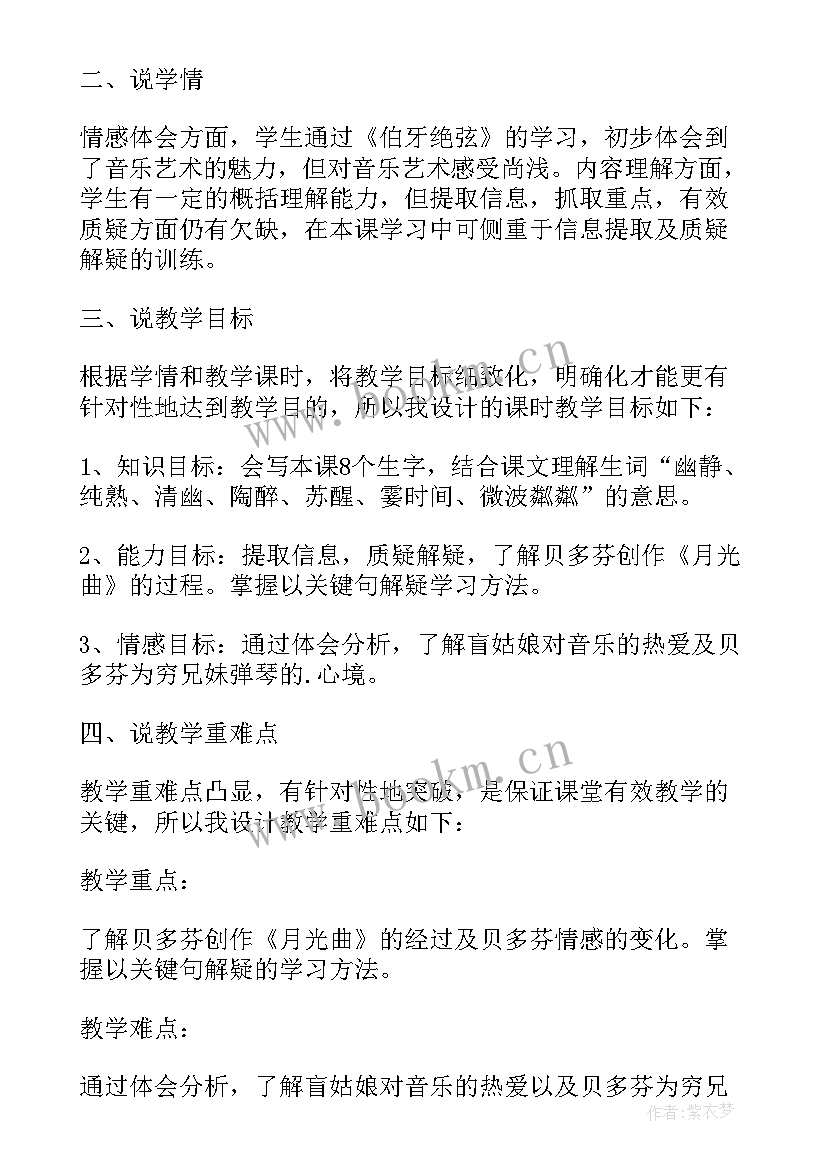 二、说学情

情感体会方面，学生通过《伯牙绝弦》的学习，初步体会到了音乐艺术的魅力，但对音乐艺术感受尚浅。内容理解方面，学生有一定的概括理解能力，但提取信息，抓取重点，有效质疑方面仍有欠缺，在本课学习中可侧重于信息提取及质疑解疑的训练。

三、说教学目标

根据学情和教学课时，将教学目标细致化，明确化才能更有针对性地达到教学目的，所以我设计的课时教学目标如下：

1、知识目标：会写本课8个生字，结合课文理解生词“幽静、纯熟、清幽、陶醉、苏醒、霎时间、微波粼粼”的意思。

2、能力目标：提取信息，质疑解疑，了解贝多芬创作《月光曲》的过程。掌握以关键句解疑学习方法。

3、情感目标：通过体会分析，了解盲姑娘对音乐的热爱及贝多芬为穷兄妹弹琴的.心境。

四、说教学重难点

教学重难点凸显，有针对性地突破，是保证课堂有效教学的关键，所以我设计教学重难点如下：

教学重点：

了解贝多芬创作《月光曲》的经过及贝多芬情感的变化。掌握以关键句解疑的学习方法。

教学难点：

通过体会分析，了解盲姑娘对音乐的热爱以及贝多芬为穷兄

www.bookm.cn
www.bookm.cn
作者：紫衣梦